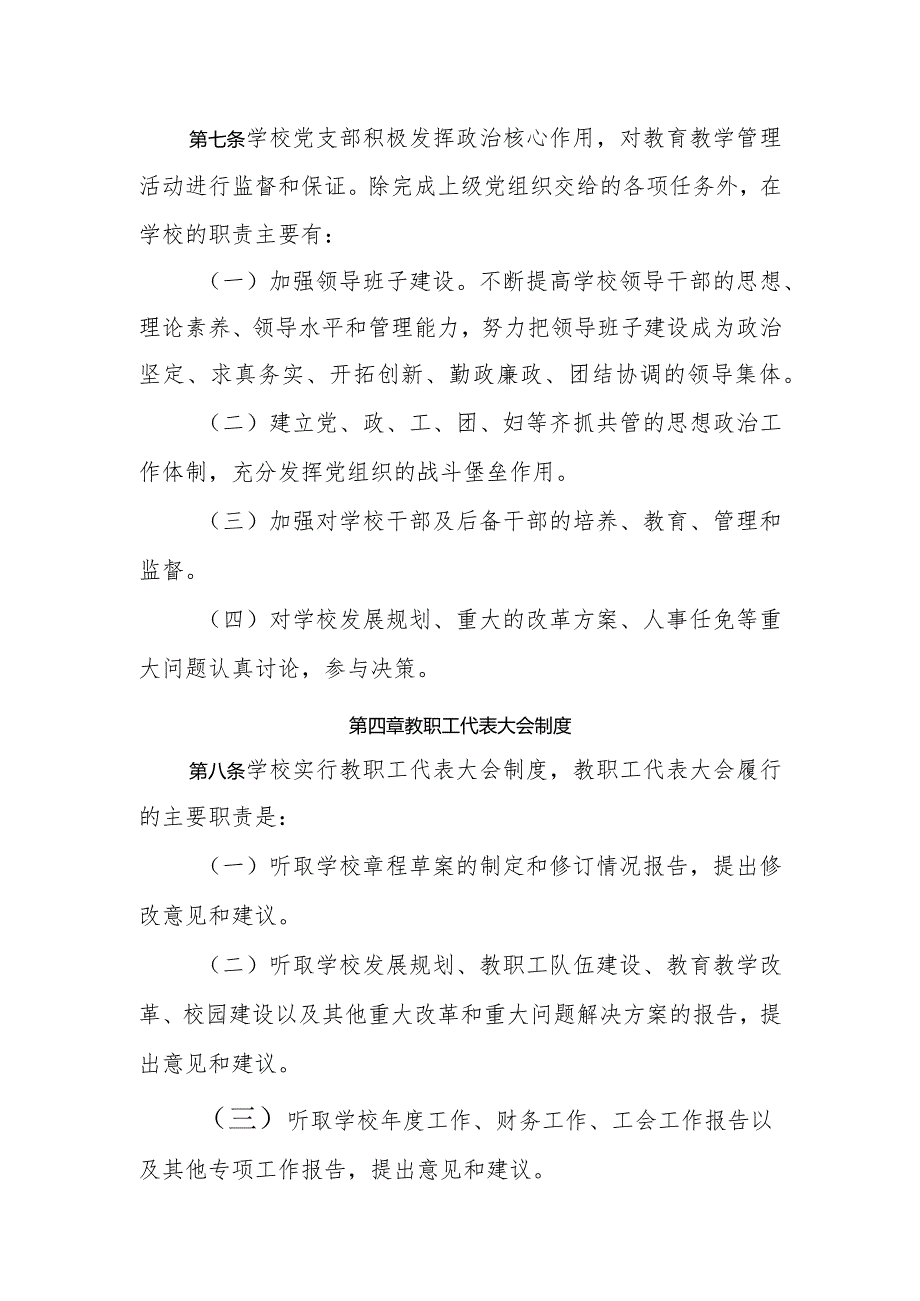 第七条学校党支部积极发挥政治核心作用，对教育教学管理活动进行监督和保证。除完成上级党组织交给的各项任务外，在学校的职责主要有：

（一）加强领导班子建设。不断提高学校领导干部的思想、理论素养、领导水平和管理能力，努力把领导班子建设成为政治坚定、求真务实、开拓创新、勤政廉政、团结协调的领导集体。

（二）建立党、政、工、团、妇等齐抓共管的思想政治工作体制，充分发挥党组织的战斗堡垒作用。

（三）加强对学校干部及后备干部的培养、教育、管理和监督。

（四）对学校发展规划、重大的改革方案、人事任免等重大问题认真讨论，参与决策。

第四章教职工代表大会制度

第八条学校实行教职工代表大会制度，教职工代表大会履行的主要职责是：

（一）听取学校章程草案的制定和修订情况报告，提出修改意见和建议。

（二）听取学校发展规划、教职工队伍建设、教育教学改革、校园建设以及其他重大改革和重大问题解决方案的报告，提出意见和建议。

（三）听取学校年度工作、财务工作、工会工作报告以及其他专项工作报告，提出意见和建议。